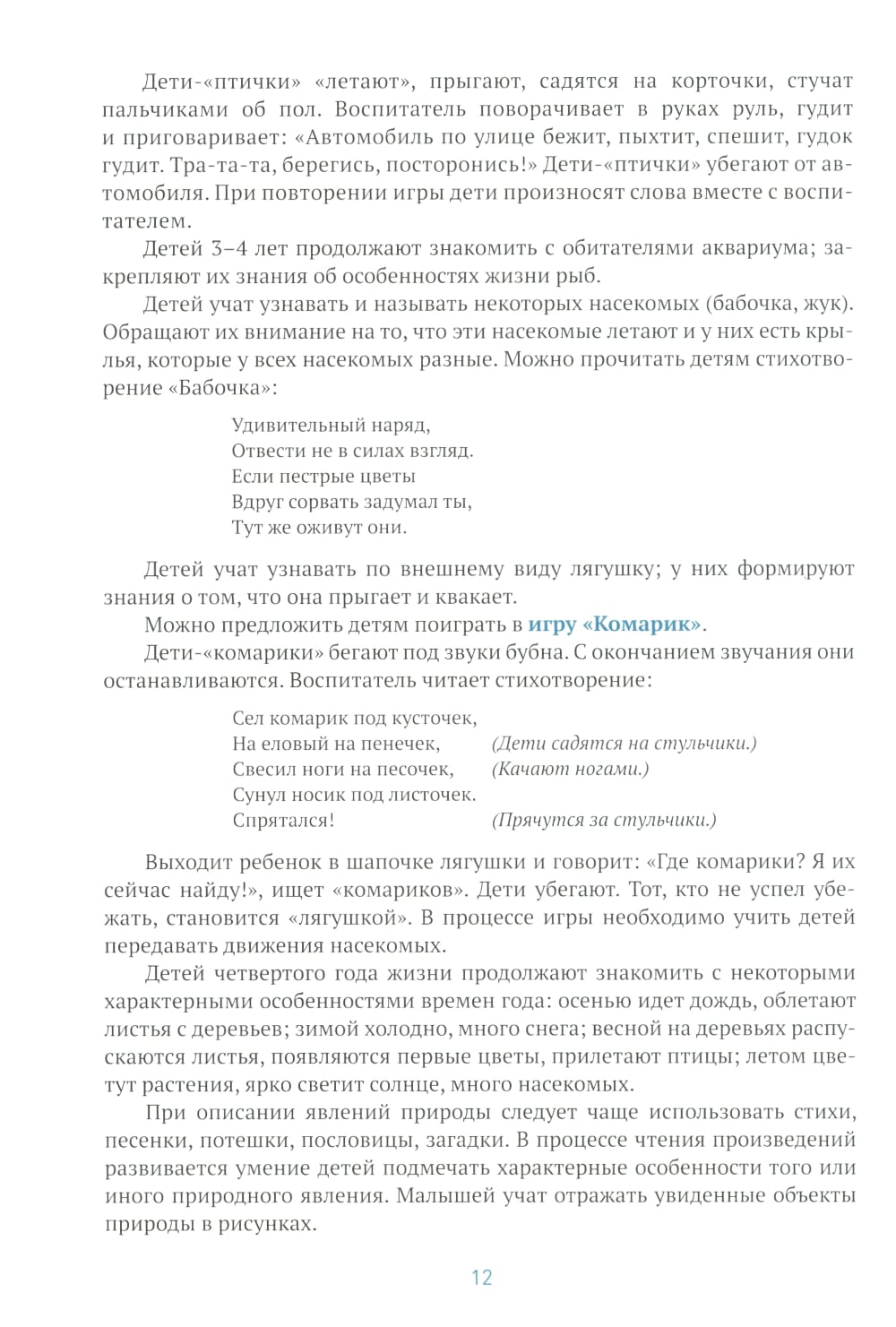 Дети-«птички» «летают», прыгают, садятся на корточки, стучат пальчиками об пол. Воспитатель поворачивает в руках руль, гудит и приговаривает: «Автомобиль по улице бежит, пыхтит, спешит, гудок гудит. Тра-та-та, берегись, посторонись!» Дети-«птички» убегают от автомобиля. При повторении игры дети произносят слова вместе с воспитателем.

Детей 3–4 лет продолжают знакомить с обитателями аквариума; закрепляют их знания об особенностях жизни рыб.

Детей учат узнавать и называть некоторых насекомых (бабочка, жук). Обращают их внимание на то, что эти насекомые летают и у них есть крылья, которые у всех насекомых разные. Можно прочитать детям стихотворение «Бабочка»:

Удивительный наряд,
Отвести не в силах взгляд.
Если пестрые цветы
Вдруг сорвать задумал ты,
Тут же оживут они.

Детей учат узнавать по внешнему виду лягушку; у них формируют знания о том, что она прыгает и квакает.

Можно предложить детям поиграть в игру «Комарик».

Дети-«комарики» бегают под звуки бубна. С окончанием звучания они останавливаются. Воспитатель читает стихотворение:

Сел комарик под кусточек,
На еловый на пенечек, (Дети садятся на стульчики.)
Свесил ноги на песочек, (Качают ногами.)
Сунул носик под листочек.
Спрятался! (Прячутся за стульчики.)

Выходит ребенок в шапочке лягушки и говорит: «Где комарики? Я их сейчас найду!», ищет «комариков». Дети убегают. Тот, кто не успел убежать, становится «лягушкой». В процессе игры необходимо учить детей передавать движения насекомых.

Детей четвертого года жизни продолжают знакомить с некоторыми характерными особенностями времен года: осенью идет дождь, облетают листья с деревьев; зимой холодно, много снега; весной на деревьях распускаются листья, появляются первые цветы, прилетают птицы; летом цветут растения, ярко светит солнце, много насекомых.

При описании явлений природы следует чаще использовать стихи, песенки, потешки, пословицы, загадки. В процессе чтения произведений развивается умение детей подмечать характерные особенности того или иного природного явления. Малышей учат отражать увиденные объекты природы в рисунках.

12